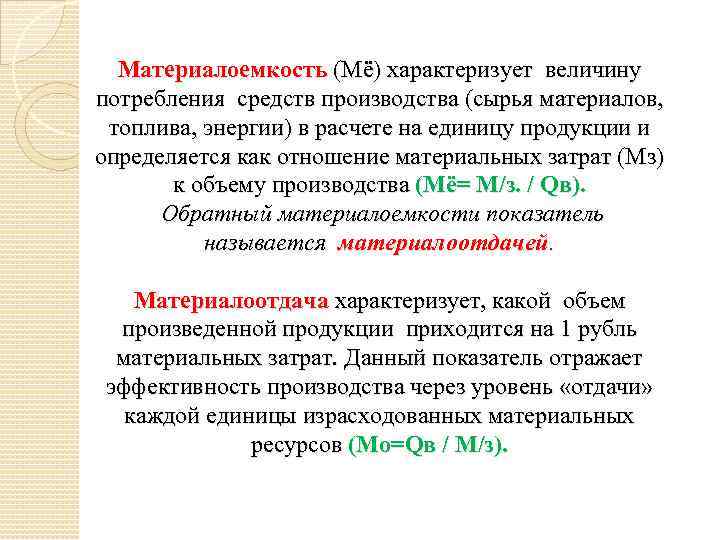 Материалоемкость (Мё) характеризует величину потребления средств производства (сырья материалов, топлива, энергии) в расчете на единицу продукции и определяется как отношение материальных затрат (Мз) к объему производства (Мё= М/з. / Qв). Обратный материалоемкости показатель называется материалоотдачей.

Материалоотдача характеризует, какой объем произведенной продукции приходится на 1 рубль материальных затрат. Данный показатель отражает эффективность производства через уровень «отдачи» каждой единицы израсходованных материальных ресурсов (Мо=Qв / М/з).